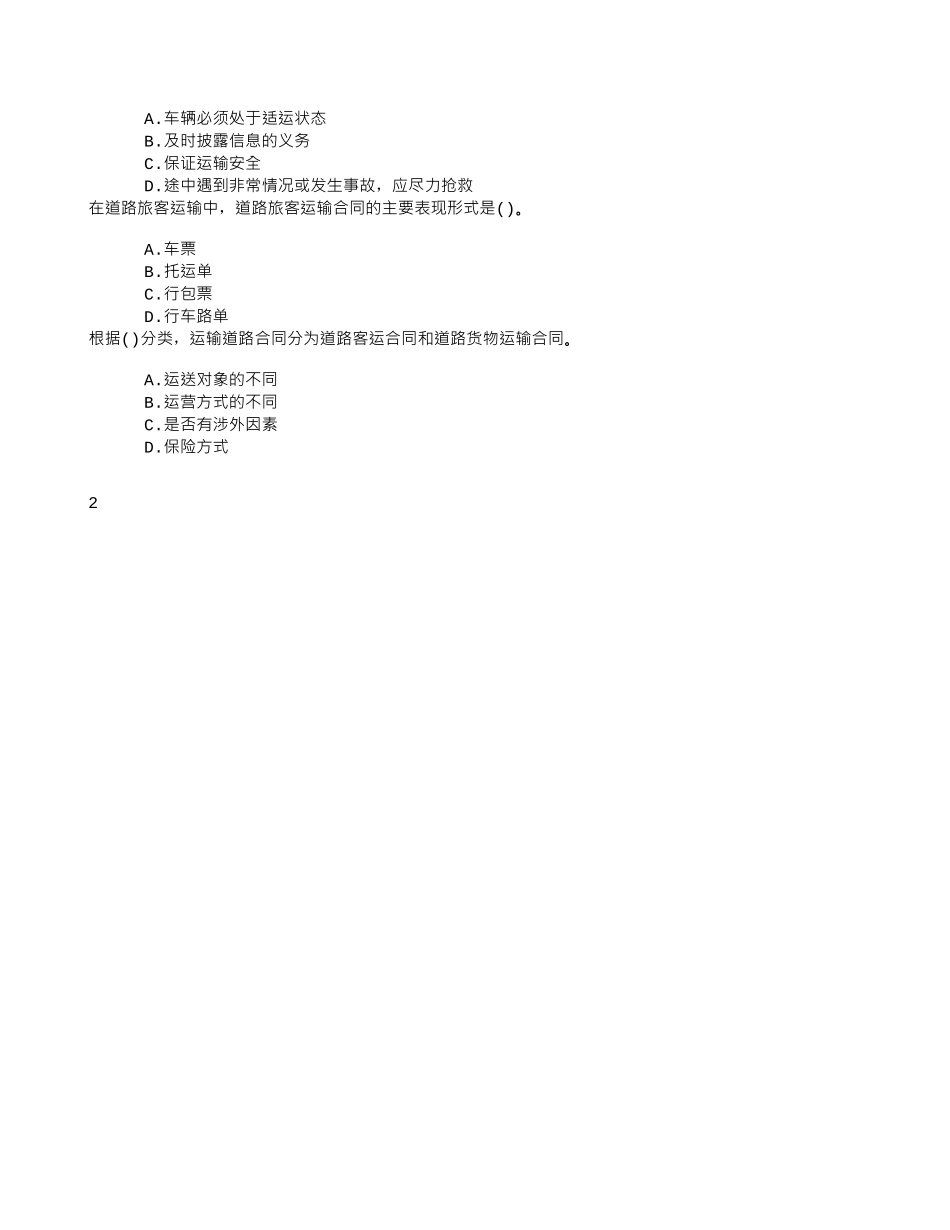 A.车辆必须处于适运状态
B.及时披露信息的义务
C.保证运输安全
D.途中遇到非常情况或发生事故，应尽力抢救
在道路旅客运输中，道路旅客运输合同的主要表现形式是( )。

A.车票
B.托运单
C.行包票
D.行车路单
根据( )分类，运输道路合同分为道路客运合同和道路货物运输合同。

A.运送对象的不同
B.运营方式的不同
C.是否有涉外因素
D.保险方式

2